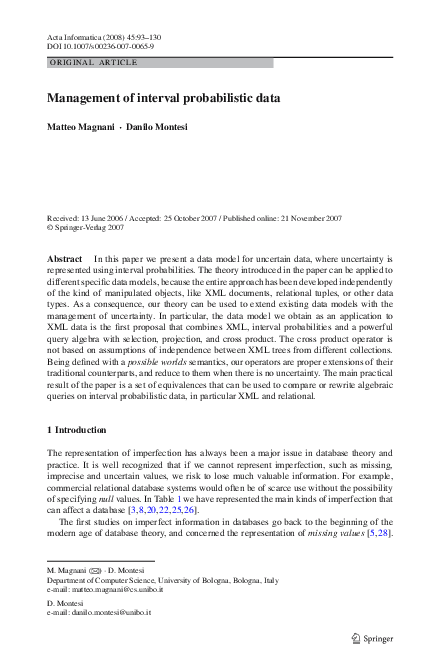 Acta Informatica (2008) 45:93–130
DOI 10.1007/s00236-007-0065-9

ORIGINAL ARTICLE

Management of interval probabilistic data

Matteo Magnani · Danilo Montesi

Received: 13 June 2006 / Accepted: 25 October 2007 / Published online: 21 November 2007
© Springer-Verlag 2007

Abstract In this paper we present a data model for uncertain data, where uncertainty is represented using interval probabilities. The theory introduced in the paper can be applied to different specific data models, because the entire approach has been developed independently of the kind of manipulated objects, like XML documents, relational tuples, or other data types. As a consequence, our theory can be used to extend existing data models with the management of uncertainty. In particular, the data model we obtain as an application to XML data is the first proposal that combines XML, interval probabilities and a powerful query algebra with selection, projection, and cross product. The cross product operator is not based on assumptions of independence between XML trees from different collections. Being defined with a possible worlds semantics, our operators are proper extensions of their traditional counterparts, and reduce to them when there is no uncertainty. The main practical result of the paper is a set of equivalences that can be used to compare or rewrite algebraic queries on interval probabilistic data, in particular XML and relational.

1 Introduction

The representation of imperfection has always been a major issue in database theory and practice. It is well recognized that if we cannot represent imperfection, such as missing, imprecise and uncertain values, we risk to lose much valuable information. For example, commercial relational database systems would often be of scarce use without the possibility of specifying null values. In Table 1 we have represented the main kinds of imperfection that can affect a database [3,8,20,22,25,26].

The first studies on imperfect information in databases go back to the beginning of the modern age of database theory, and concerned the representation of missing values [5,28].

M. Magnani (✉) · D. Montesi
Department of Computer Science, University of Bologna, Bologna, Italy
e-mail: matteo.magnani@cs.unibo.it

D. Montesi
e-mail: danilo.montesi@unibo.it

Springer